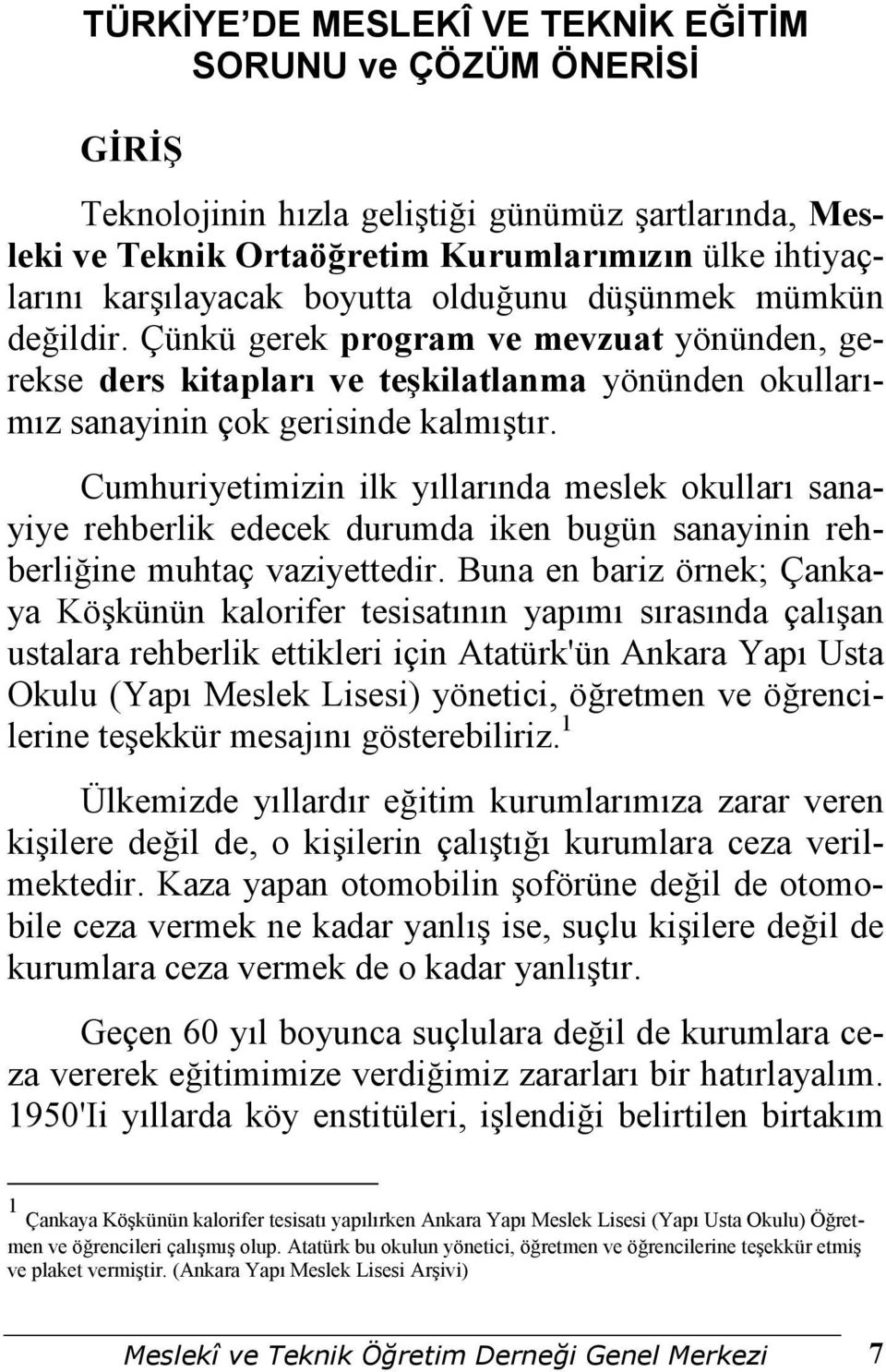 TÜRKİYE'DE MESLEKÎ VE TEKNİK EĞİTİM SORUNU ve ÇÖZÜM ÖNERİSİ

GİRİŞ

Teknolojinin hızla geliştiği günümüz şartlarında, Mesleki ve Teknik Ortaöğretim Kurumlarımızın ülke ihtiyaçlarını karşılayacak boyutta olduğunu düşünmek mümkün değildir. Çünkü gerek program ve mevzuat yönünden, gerekse ders kitapları ve teşkilatlanma yönünden okullarımız sanayinin çok gerisinde kalmıştır.

Cumhuriyetimizin ilk yıllarında meslek okulları sanayiye rehberlik edecek durumda iken bugün sanayinin rehberliğine muhtaç vaziyettedir. Buna en bariz örnek; Çankaya Köşkünün kalorifer tesisatının yapımı sırasında çalışan ustalara rehberlik ettikleri için Atatürk'ün Ankara Yapı Usta Okulu (Yapı Meslek Lisesi) yönetici, öğretmen ve öğrencilerine teşekkür mesajını gösterebiliriz.$^1$

Ülkemizde yıllardır eğitim kurumlarımıza zarar veren kişilere değil de, o kişilerin çalıştığı kurumlara ceza verilmektedir. Kaza yapan otomobilin şoförüne değil de otomobile ceza vermek ne kadar yanlış ise, suçlu kişilere değil de kurumlara ceza vermek de o kadar yanlıştır.

Geçen 60 yıl boyunca suçlulara değil de kurumlara ceza vererek eğitimimize verdiğimiz zararları bir hatırlayalım. 1950'Ii yıllarda köy enstitüleri, işlendiği belirtilen birtakım

$^1$ Çankaya Köşkünün kalorifer tesisatı yapılırken Ankara Yapı Meslek Lisesi (Yapı Usta Okulu) Öğretmen ve öğrencileri çalışmış olup. Atatürk bu okulun yönetici, öğretmen ve öğrencilerine teşekkür etmiş ve plaket vermiştir. (Ankara Yapı Meslek Lisesi Arşivi)

Meslekî ve Teknik Öğretim Derneği Genel Merkezi 7